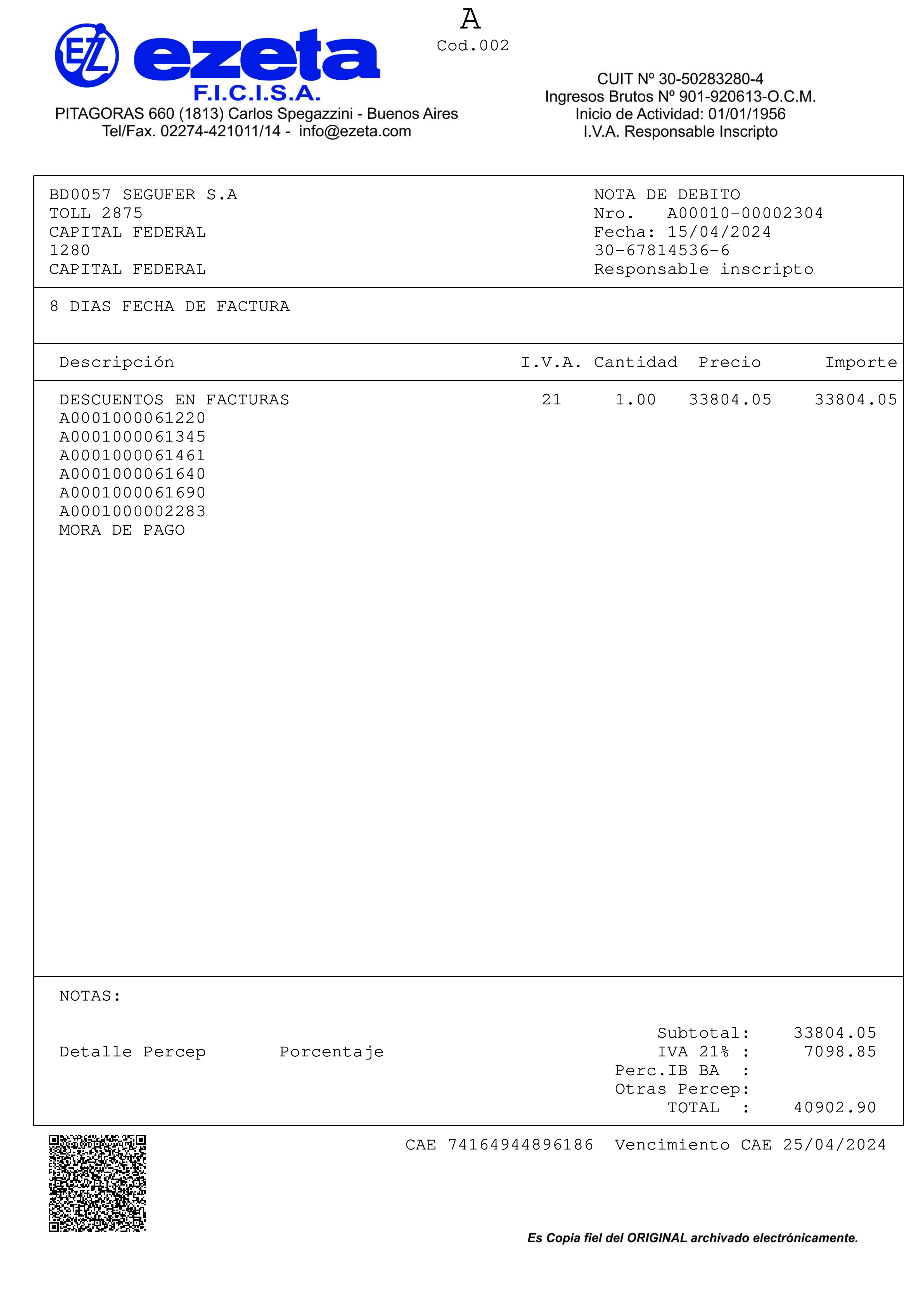 EZ ezeta F.I.C.I.S.A.
PITAGORAS 660 (1813) Carlos Spegazzini - Buenos Aires
Tel/Fax. 02274-421011/14 - info@ezeta.com

A
Cod.002

CUIT Nº 30-50283280-4
Ingresos Brutos Nº 901-920613-O.C.M.
Inicio de Actividad: 01/01/1956
I.V.A. Responsable Inscripto

BD0057 SEGUFER S.A
TOLL 2875
CAPITAL FEDERAL
1280
CAPITAL FEDERAL

NOTA DE DEBITO
Nro. A00010-00002304
Fecha: 15/04/2024
30-67814536-6
Responsable inscripto

8 DIAS FECHA DE FACTURA

| Descripción | I.V.A. | Cantidad | Precio | Importe |
|---|---|---|---|---|
| DESCUENTOS EN FACTURAS | 21 | 1.00 | 33804.05 | 33804.05 |
| A0001000061220 | | | | |
| A0001000061345 | | | | |
| A0001000061461 | | | | |
| A0001000061640 | | | | |
| A0001000061690 | | | | |
| A0001000002283 | | | | |
| MORA DE PAGO | | | | |

NOTAS:

Detalle Percep Porcentaje

Subtotal: 33804.05
IVA 21% : 7098.85
Perc.IB BA :
Otras Percep:
TOTAL : 40902.90

CAE 74164944896186 Vencimiento CAE 25/04/2024

Es Copia fiel del ORIGINAL archivado electrónicamente.